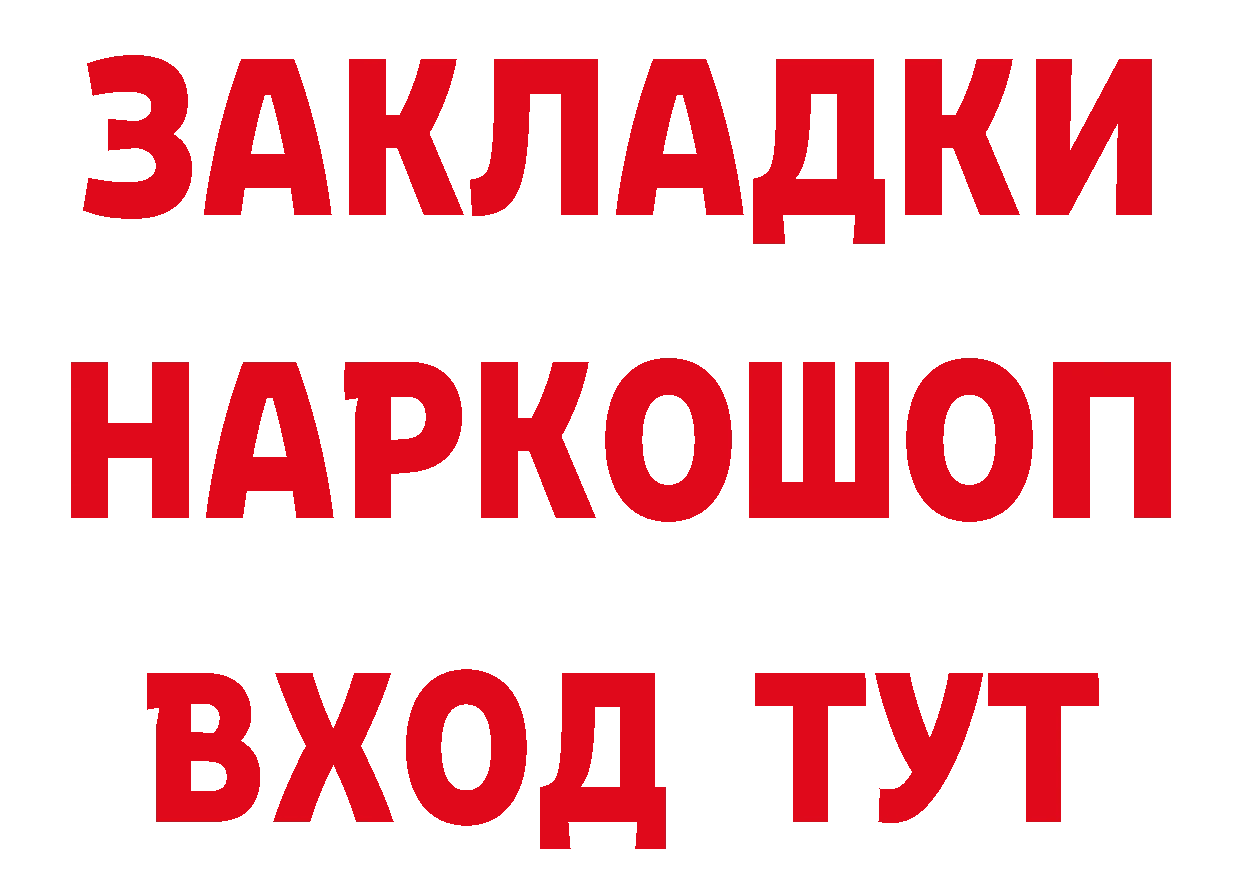 ЗАКЛАДКИ НАРКОШОП ВХОД ТУТ